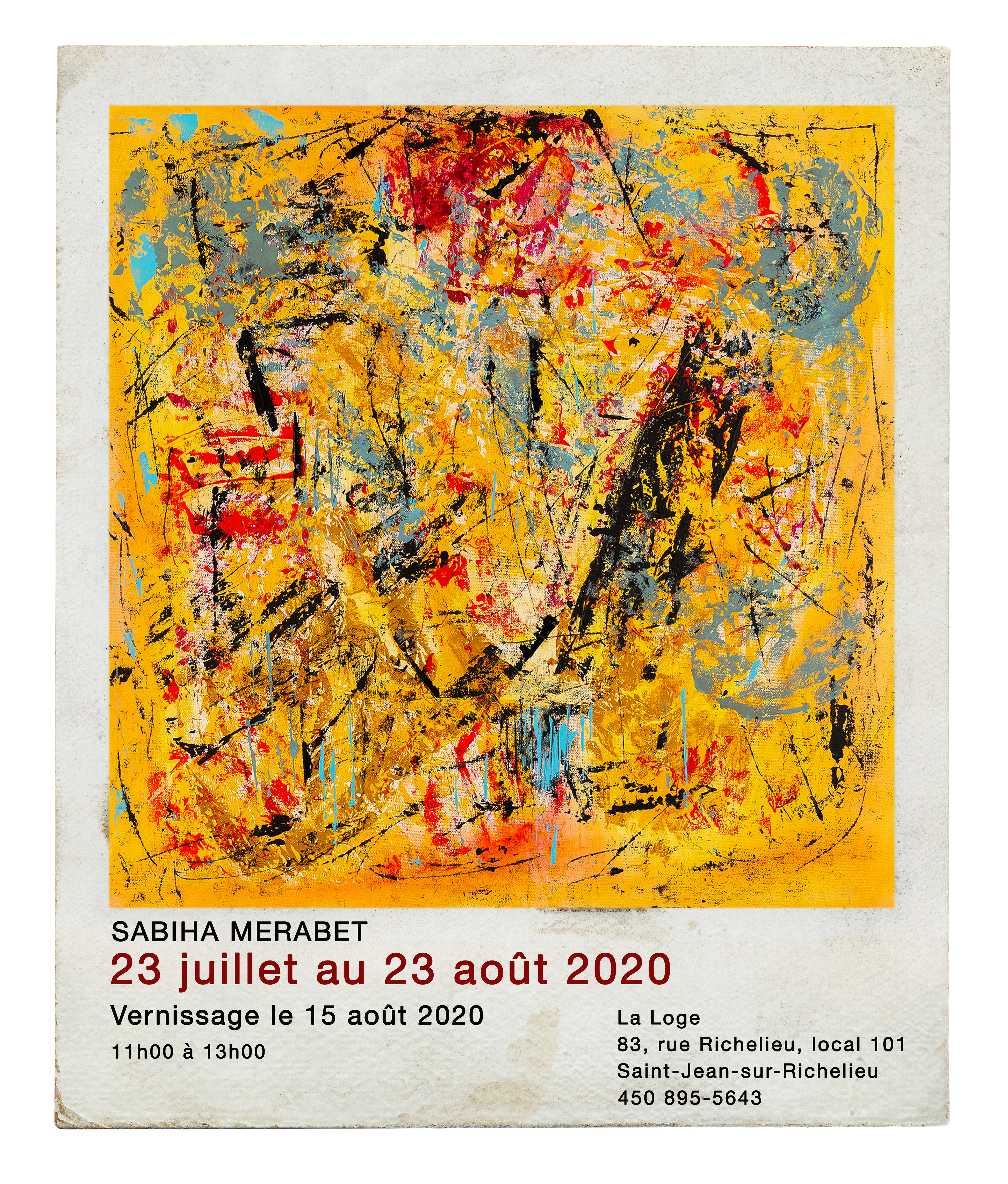 SABIHA MERABET

23 juillet au 23 août 2020

Vernissage le 15 août 2020

11h00 à 13h00

La Loge
83, rue Richelieu, local 101
Saint-Jean-sur-Richelieu
450 895-5643